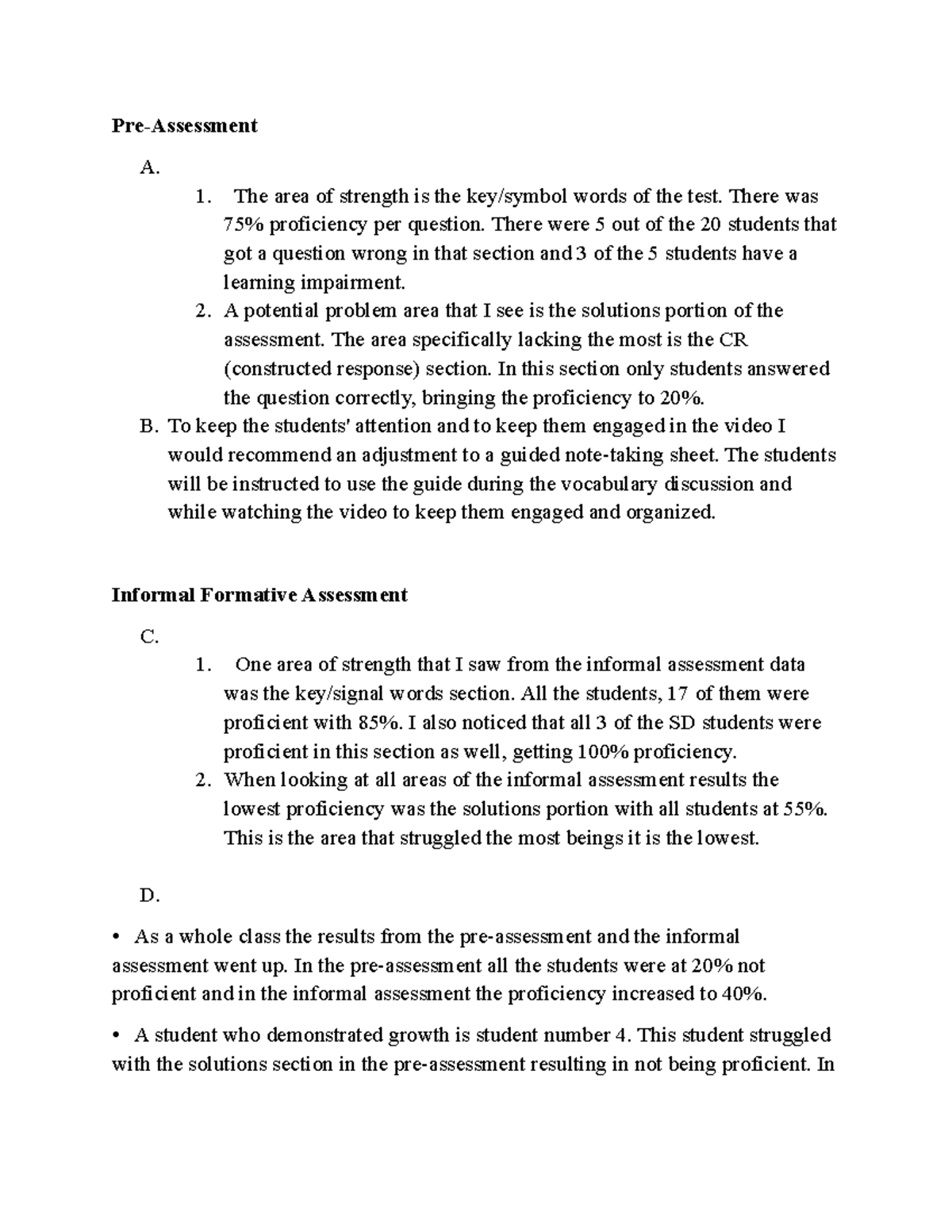 Pre-Assessment

A.

1. The area of strength is the key/symbol words of the test. There was 75% proficiency per question. There were 5 out of the 20 students that got a question wrong in that section and 3 of the 5 students have a learning impairment.

2. A potential problem area that I see is the solutions portion of the assessment. The area specifically lacking the most is the CR (constructed response) section. In this section only students answered the question correctly, bringing the proficiency to 20%.

B. To keep the students' attention and to keep them engaged in the video I would recommend an adjustment to a guided note-taking sheet. The students will be instructed to use the guide during the vocabulary discussion and while watching the video to keep them engaged and organized.

Informal Formative Assessment

C.

1. One area of strength that I saw from the informal assessment data was the key/signal words section. All the students, 17 of them were proficient with 85%. I also noticed that all 3 of the SD students were proficient in this section as well, getting 100% proficiency.

2. When looking at all areas of the informal assessment results the lowest proficiency was the solutions portion with all students at 55%. This is the area that struggled the most beings it is the lowest.

D.

• As a whole class the results from the pre-assessment and the informal assessment went up. In the pre-assessment all the students were at 20% not proficient and in the informal assessment the proficiency increased to 40%.

• A student who demonstrated growth is student number 4. This student struggled with the solutions section in the pre-assessment resulting in not being proficient. In